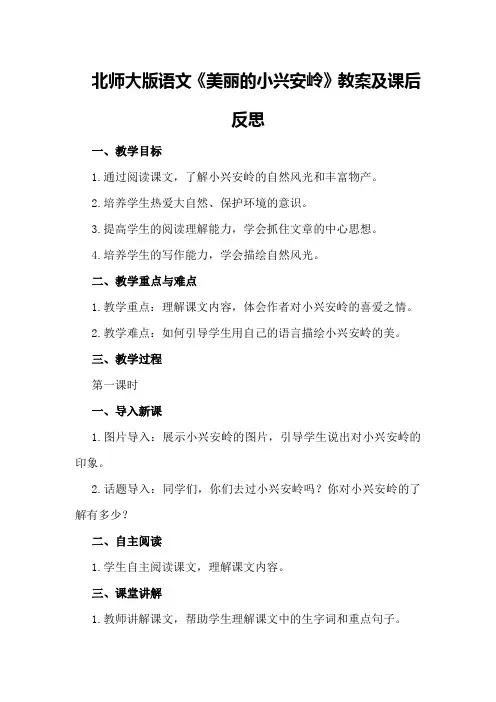 北师大版语文《美丽的小兴安岭》教案及课后反思

一、教学目标

1.通过阅读课文，了解小兴安岭的自然风光和丰富物产。

2.培养学生热爱大自然、保护环境的意识。

3.提高学生的阅读理解能力，学会抓住文章的中心思想。

4.培养学生的写作能力，学会描绘自然风光。

二、教学重点与难点

1.教学重点：理解课文内容，体会作者对小兴安岭的喜爱之情。

2.教学难点：如何引导学生用自己的语言描绘小兴安岭的美。

三、教学过程

第一课时

一、导入新课

1.图片导入：展示小兴安岭的图片，引导学生说出对小兴安岭的印象。

2.话题导入：同学们，你们去过小兴安岭吗？你对小兴安岭的了解有多少？

二、自主阅读

1.学生自主阅读课文，理解课文内容。

三、课堂讲解

1.教师讲解课文，帮助学生理解课文中的生字词和重点句子。